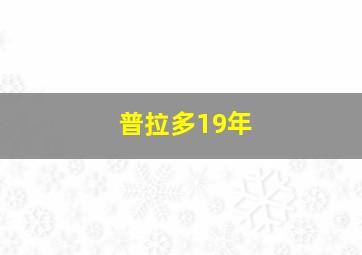 普拉多19年